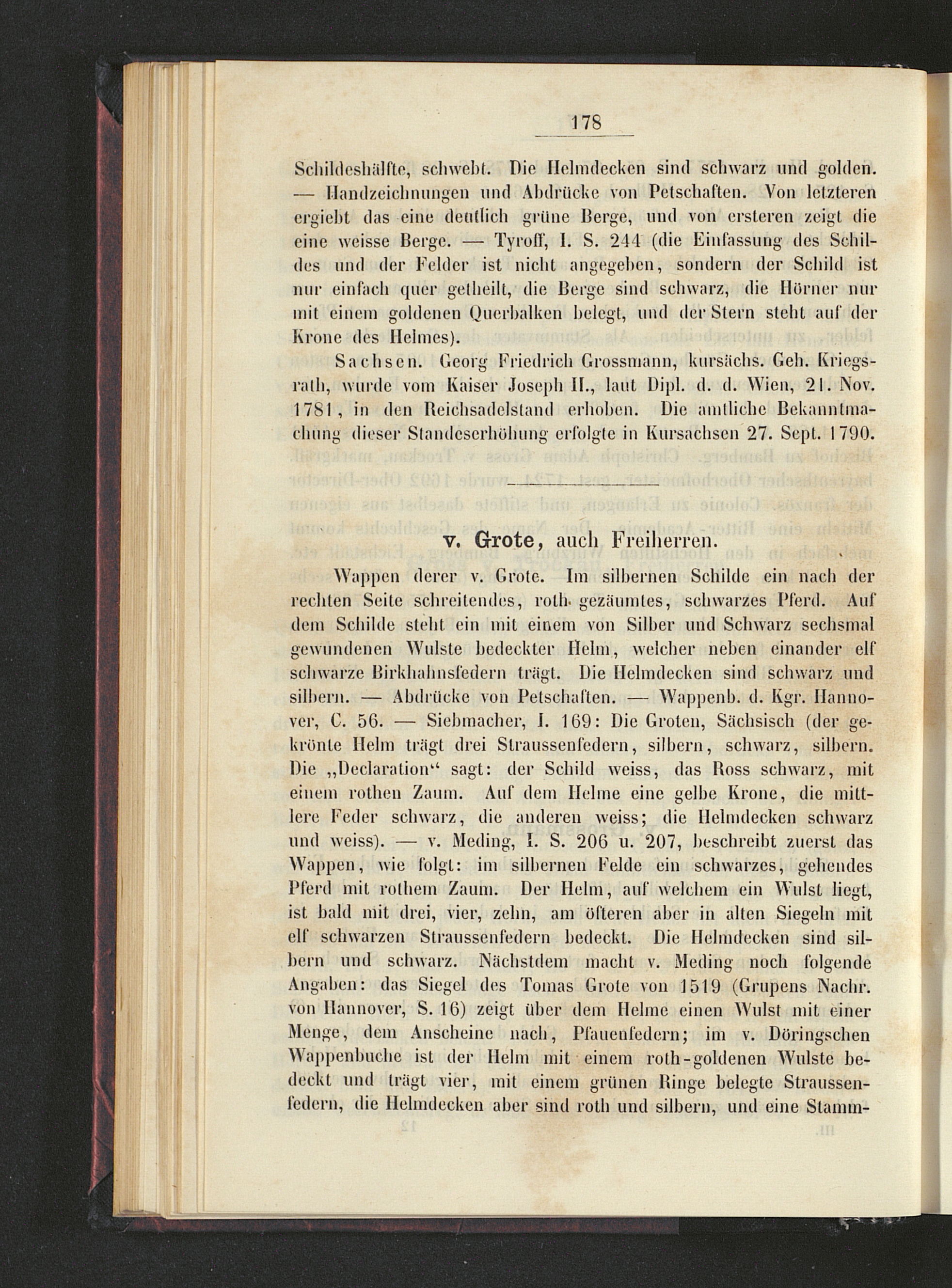 178

Schildeshälfte, schwebt. Die Helmdecken sind schwarz und golden. — Handzeichnungen und Abdrücke von Petschaften. Von letzteren ergiebt das eine deutlich grüne Berge, und von ersteren zeigt die eine weisse Berge. — Tyroff, I. S. 244 (die Einfassung des Schildes und der Felder ist nicht angegeben, sondern der Schild ist nur einfach quer getheilt, die Berge sind schwarz, die Hörner nur mit einem goldenen Querbalken belegt, und der Stern steht auf der Krone des Helmes).

Sachsen. Georg Friedrich Grossmann, kursächs. Geh. Kriegsrath, wurde vom Kaiser Joseph II., laut Dipl. d. d. Wien, 21. Nov. 1781, in den Reichsadelstand erhoben. Die amtliche Bekanntmachung dieser Standeserhöhung erfolgte in Kursachsen 27. Sept. 1790.

v. Grote, auch Freiherren.

Wappen derer v. Grote. Im silbernen Schilde ein nach der rechten Seite schreitendes, roth gezäumtes, schwarzes Pferd. Auf dem Schilde steht ein mit einem von Silber und Schwarz sechsmal gewundenen Wulste bedeckter Helm, welcher neben einander elf schwarze Birkhahnsfedern trägt. Die Helmdecken sind schwarz und silbern. — Abdrücke von Petschaften. — Wappenb. d. Kgr. Hannover, C. 56. — Siebmacher, I. 169: Die Groten, Sächsisch (der gekrönte Helm trägt drei Straussenfedern, silbern, schwarz, silbern. Die „Declaration“ sagt: der Schild weiss, das Ross schwarz, mit einem rothen Zaum. Auf dem Helme eine gelbe Krone, die mittlere Feder schwarz, die anderen weiss; die Helmdecken schwarz und weiss). — v. Meding, I. S. 206 u. 207, beschreibt zuerst das Wappen, wie folgt: im silbernen Felde ein schwarzes, gehendes Pferd mit rothem Zaum. Der Helm, auf welchem ein Wulst liegt, ist bald mit drei, vier, zehn, am öfteren aber in alten Siegeln mit elf schwarzen Straussenfedern bedeckt. Die Helmdecken sind silbern und schwarz. Nächstdem macht v. Meding noch folgende Angaben: das Siegel des Tomas Grote von 1519 (Grupens Nachr. von Hannover, S. 16) zeigt über dem Helme einen Wulst mit einer Menge, dem Anscheine nach, Pfauenfedern; im v. Döringschen Wappenbuche ist der Helm mit einem roth-goldenen Wulste bedeckt und trägt vier, mit einem grünen Ringe belegte Straussenfedern, die Helmdecken aber sind roth und silbern, und eine Stamm-